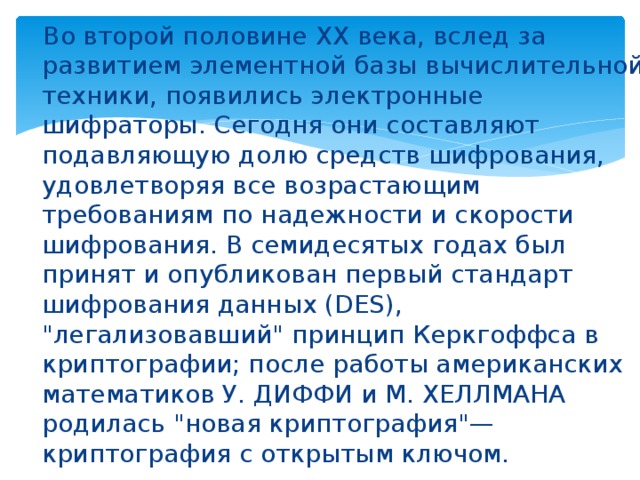 Во второй половине XX века, вслед за развитием элементной базы вычислительной техники, появились электронные шифраторы. Сегодня они составляют подавляющую долю средств шифрования, удовлетворяя все возрастающим требованиям по надежности и скорости шифрования. В семидесятых годах был принят и опубликован первый стандарт шифрования данных (DES), "легализовавший" принцип Керкгоффса в криптографии; после работы американских математиков У. ДИФФИ и М. ХЕЛЛМАНА родилась "новая криптография"— криптография с открытым ключом.